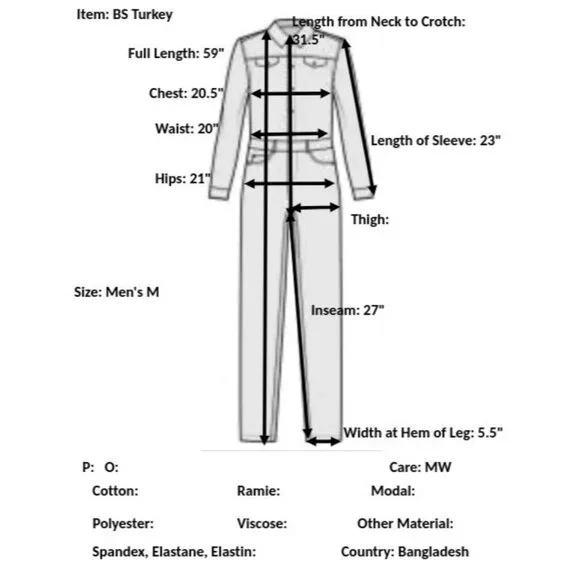 Item: BS Turkey

Length from Neck to Crotch: 31.5"

Full Length: 59"

Chest: 20.5"

Waist: 20"

Length of Sleeve: 23"

Hips: 21"

Thigh:

Size: Men's M

Inseam: 27"

Width at Hem of Leg: 5.5"

P: O:

Care: MW

Cotton:

Ramie:

Modal:

Polyester:

Viscose:

Other Material:

Spandex, Elastane, Elastin:

Country: Bangladesh